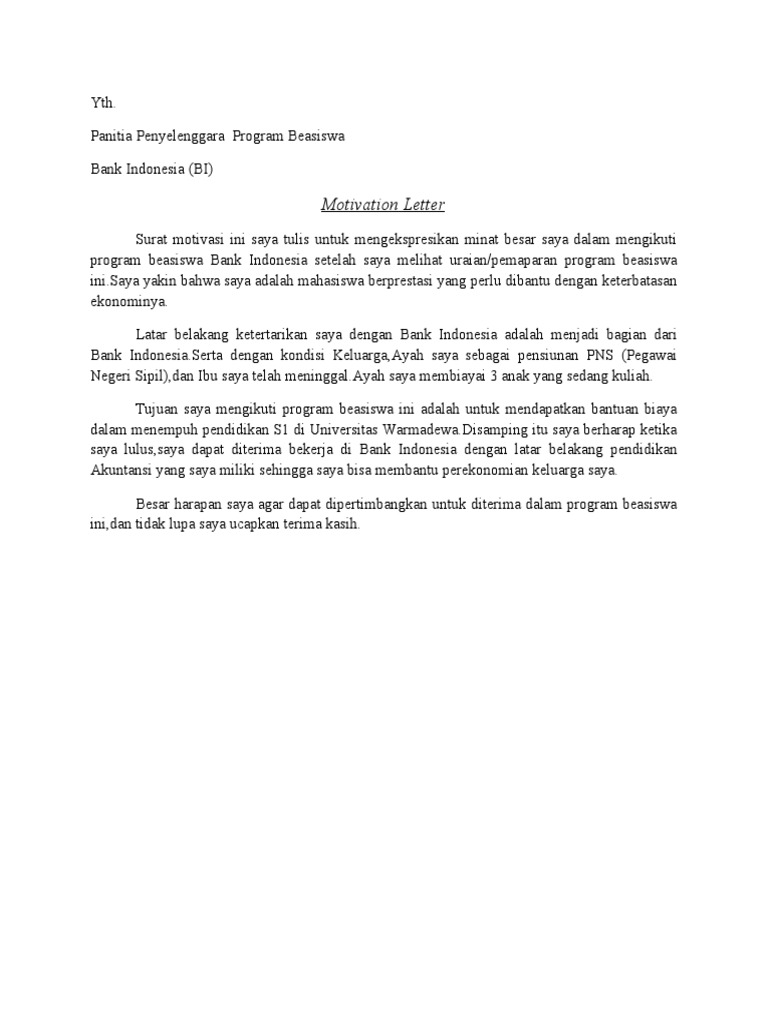 Yth.

Panitia Penyelenggara Program Beasiswa

Bank Indonesia (BI)

Motivation Letter

Surat motivasi ini saya tulis untuk mengekspresikan minat besar saya dalam mengikuti program beasiswa Bank Indonesia setelah saya melihat uraian/pemaparan program beasiswa ini.Saya yakin bahwa saya adalah mahasiswa berprestasi yang perlu dibantu dengan keterbatasan ekonominya.

Latar belakang ketertarikan saya dengan Bank Indonesia adalah menjadi bagian dari Bank Indonesia.Serta dengan kondisi Keluarga,Ayah saya sebagai pensiunan PNS (Pegawai Negeri Sipil),dan Ibu saya telah meninggal.Ayah saya membiayai 3 anak yang sedang kuliah.

Tujuan saya mengikuti program beasiswa ini adalah untuk mendapatkan bantuan biaya dalam menempuh pendidikan S1 di Universitas Warmadewa.Disamping itu saya berharap ketika saya lulus,saya dapat diterima bekerja di Bank Indonesia dengan latar belakang pendidikan Akuntansi yang saya miliki sehingga saya bisa membantu perekonomian keluarga saya.

Besar harapan saya agar dapat dipertimbangkan untuk diterima dalam program beasiswa ini,dan tidak lupa saya ucapkan terima kasih.